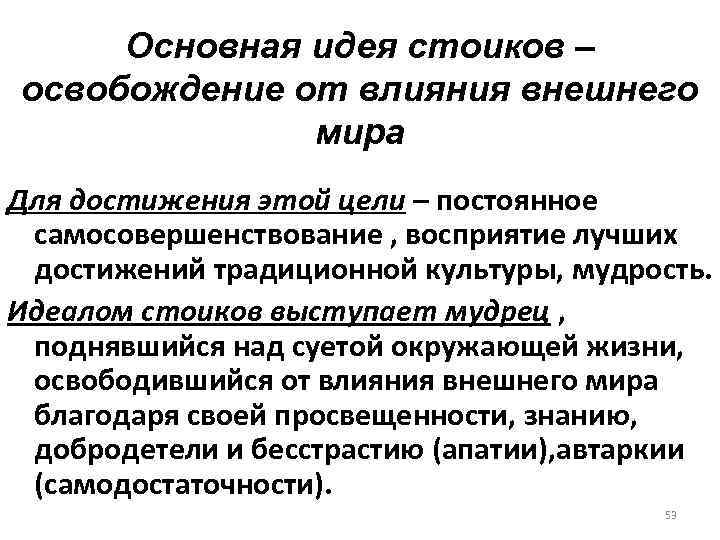 Основная идея стоиков – освобождение от влияния внешнего мира

Для достижения этой цели – постоянное самосовершенствование , восприятие лучших достижений традиционной культуры, мудрость.

Идеалом стоиков выступает мудрец , поднявшийся над суетой окружающей жизни, освободившийся от влияния внешнего мира благодаря своей просвещенности, знанию, добродетели и бесстрастию (апатии),автаркии (самодостаточности).

53